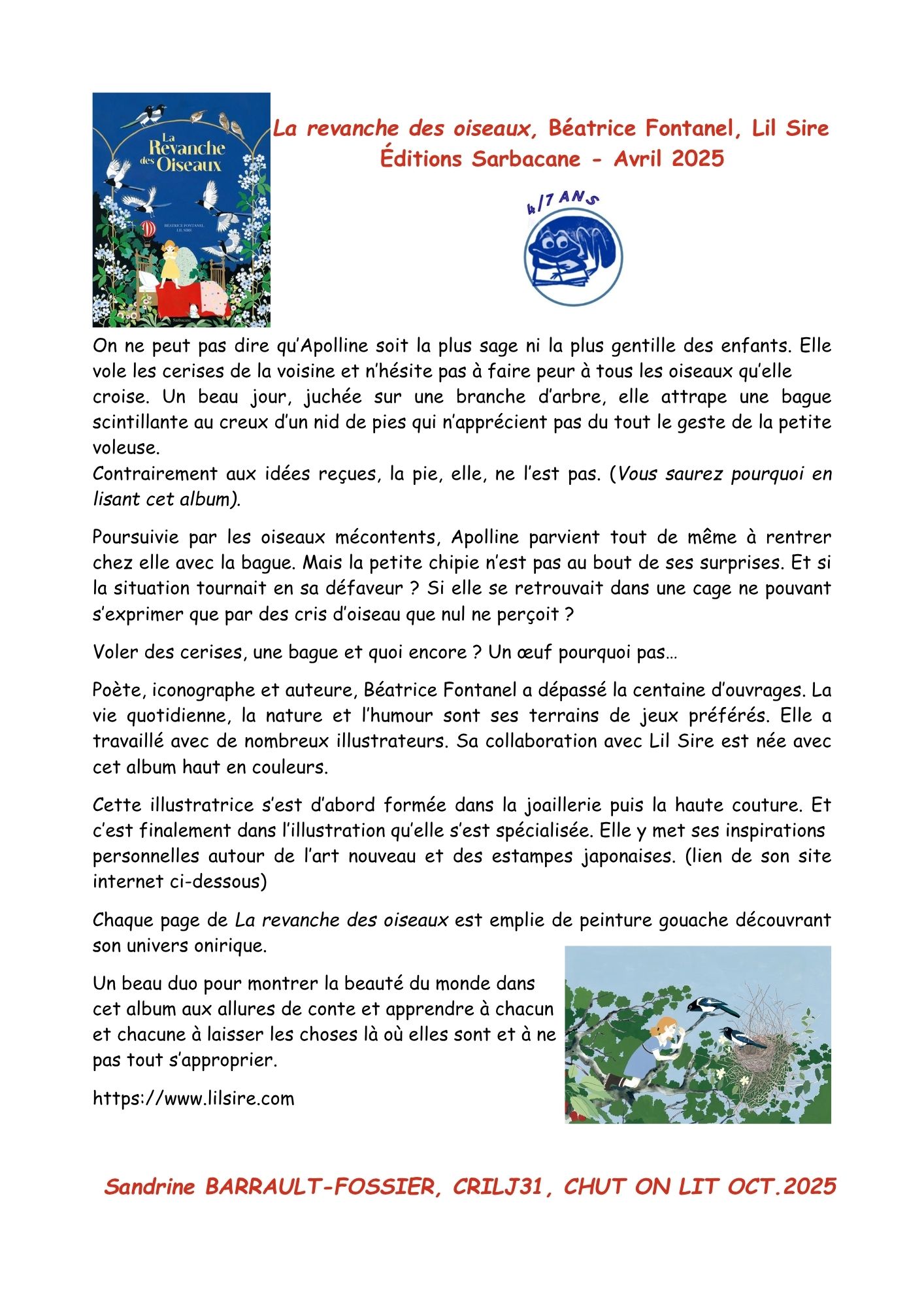 La Revanche des Oiseaux

BÉATRICE FONTANEL
LIL SIRE

Sarbacane

La revanche des oiseaux, Béatrice Fontanel, Lil Sire
Éditions Sarbacane - Avril 2025

4/7 ANS

On ne peut pas dire qu'Apolline soit la plus sage ni la plus gentille des enfants. Elle vole les cerises de la voisine et n'hésite pas à faire peur à tous les oiseaux qu'elle croise. Un beau jour, juchée sur une branche d'arbre, elle attrape une bague scintillante au creux d'un nid de pies qui n'apprécient pas du tout le geste de la petite voleuse.
Contrairement aux idées reçues, la pie, elle, ne l'est pas. (Vous saurez pourquoi en lisant cet album).

Poursuivie par les oiseaux mécontents, Apolline parvient tout de même à rentrer chez elle avec la bague. Mais la petite chipie n'est pas au bout de ses surprises. Et si la situation tournait en sa défaveur ? Si elle se retrouvait dans une cage ne pouvant s'exprimer que par des cris d'oiseau que nul ne perçoit ?

Voler des cerises, une bague et quoi encore ? Un œuf pourquoi pas…

Poète, iconographe et auteure, Béatrice Fontanel a dépassé la centaine d'ouvrages. La vie quotidienne, la nature et l'humour sont ses terrains de jeux préférés. Elle a travaillé avec de nombreux illustrateurs. Sa collaboration avec Lil Sire est née avec cet album haut en couleurs.

Cette illustratrice s'est d'abord formée dans la joaillerie puis la haute couture. Et c'est finalement dans l'illustration qu'elle s'est spécialisée. Elle y met ses inspirations personnelles autour de l'art nouveau et des estampes japonaises. (lien de son site internet ci-dessous)

Chaque page de La revanche des oiseaux est emplie de peinture gouache découvrant son univers onirique.

Un beau duo pour montrer la beauté du monde dans cet album aux allures de conte et apprendre à chacun et chacune à laisser les choses là où elles sont et à ne pas tout s'approprier.

https://www.lilsire.com

Sandrine BARRAULT-FOSSIER, CRILJ31, CHUT ON LIT OCT.2025